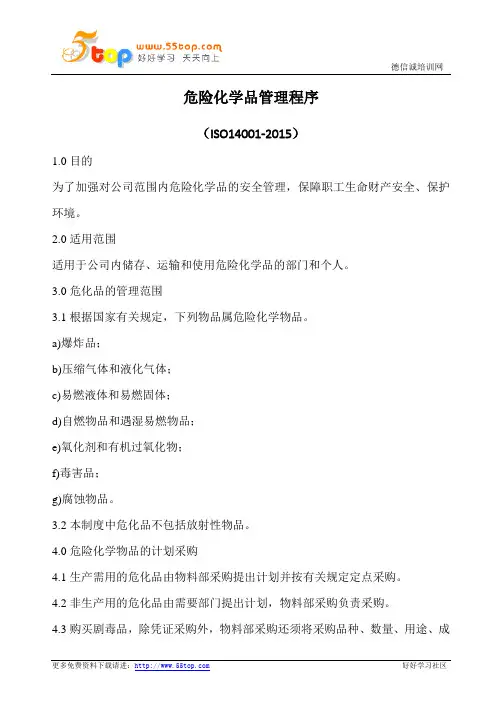 5top www.55top.com 好好学习 天天向上

德信诚培训网

危险化学品管理程序

（ISO14001-2015）

1.0 目的

为了加强对公司范围内危险化学品的安全管理，保障职工生命财产安全、保护环境。

2.0 适用范围

适用于公司内储存、运输和使用危险化学品的部门和个人。

3.0 危化品的管理范围

3.1 根据国家有关规定，下列物品属危险化学物品。

a)爆炸品；

b)压缩气体和液化气体；

c)易燃液体和易燃固体；

d)自燃物品和遇湿易燃物品；

e)氧化剂和有机过氧化物；

f)毒害品；

g)腐蚀物品。

3.2 本制度中危化品不包括放射性物品。

4.0 危险化学物品的计划采购

4.1 生产需用的危化品由物料部采购提出计划并按有关规定定点采购。

4.2 非生产用的危化品由需要部门提出计划，物料部采购负责采购。

4.3 购买剧毒品，除凭证采购外，物料部采购还须将采购品种、数量、用途、成

更多免费资料下载请进：http://www.55top.com

好好学习社区